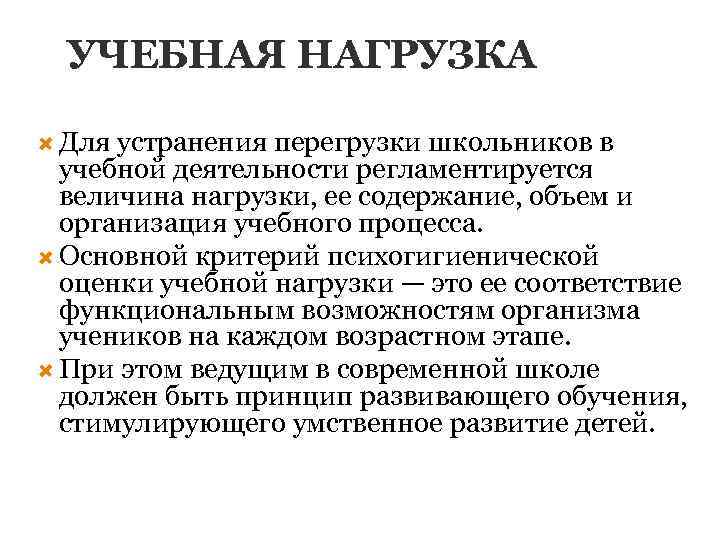 УЧЕБНАЯ НАГРУЗКА

Для устранения перегрузки школьников в учебной деятельности регламентируется величина нагрузки, ее содержание, объем и организация учебного процесса.

Основной критерий психогигиенической оценки учебной нагрузки — это ее соответствие функциональным возможностям организма учеников на каждом возрастном этапе.

При этом ведущим в современной школе должен быть принцип развивающего обучения, стимулирующего умственное развитие детей.